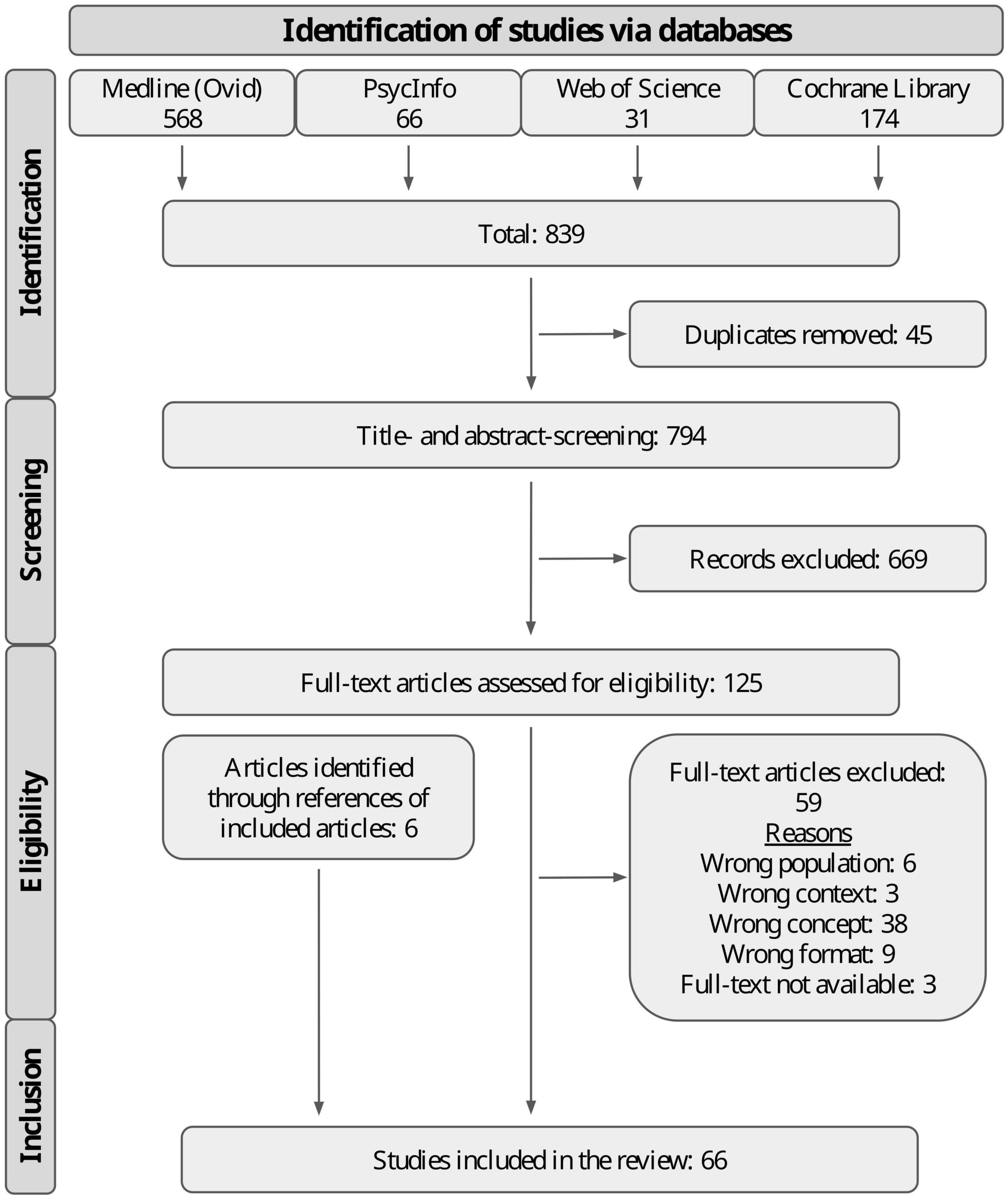 Identification of studies via databases

Identification

Medline (Ovid)
568

PsycInfo
66

Web of Science
31

Cochrane Library
174

Total: 839

Duplicates removed: 45

Screening

Title- and abstract-screening: 794

Records excluded: 669

Eligibility

Full-text articles assessed for eligibility: 125

Articles identified through references of included articles: 6

Full-text articles excluded: 59
Reasons
Wrong population: 6
Wrong context: 3
Wrong concept: 38
Wrong format: 9
Full-text not available: 3

Inclusion

Studies included in the review: 66